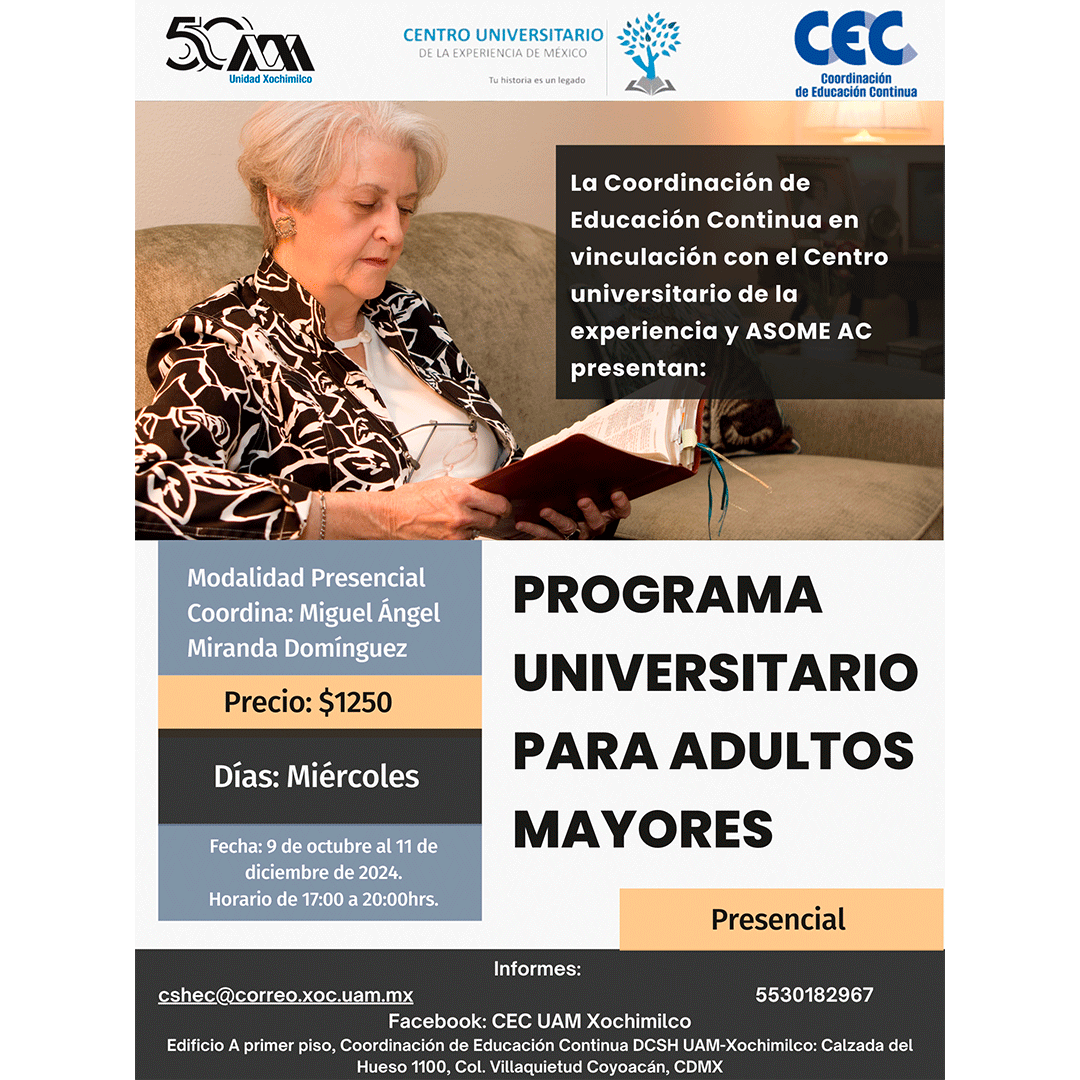 50 UAM
Unidad Xochimilco

CENTRO UNIVERSITARIO
DE LA EXPERIENCIA DE MÉXICO
Tu historia es un legado

CEC
Coordinación de Educación Continua

La Coordinación de Educación Continua en vinculación con el Centro universitario de la experiencia y ASOME AC presentan:

Modalidad Presencial
Coordina: Miguel Ángel Miranda Domínguez

Precio: $1250

Días: Miércoles

Fecha: 9 de octubre al 11 de diciembre de 2024.
Horario de 17:00 a 20:00hrs.

PROGRAMA UNIVERSITARIO PARA ADULTOS MAYORES

Presencial

Informes:
cshec@correo.xoc.uam.mx
5530182967
Facebook: CEC UAM Xochimilco
Edificio A primer piso, Coordinación de Educación Continua DCSH UAM-Xochimilco: Calzada del Hueso 1100, Col. Villaquietud Coyoacán, CDMX